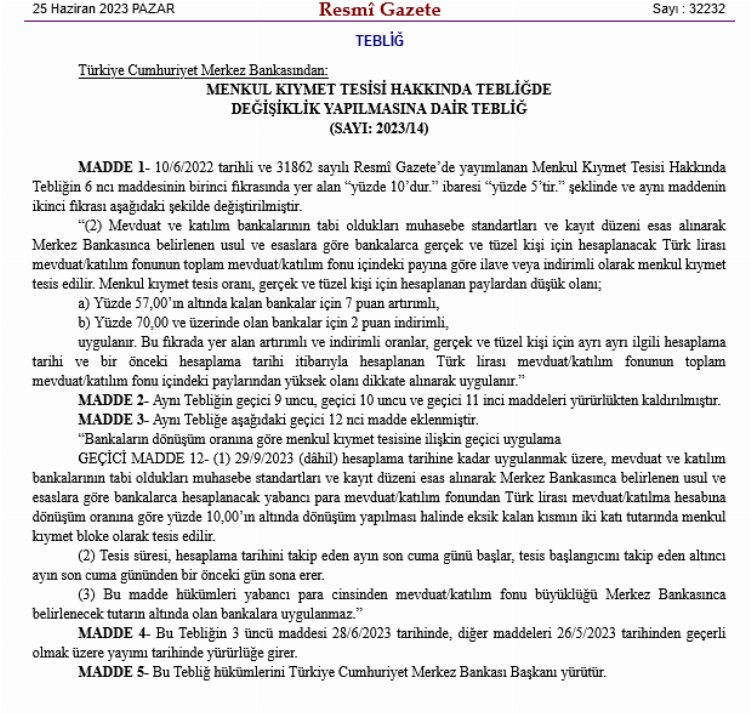 25 Haziran 2023 PAZAR

Resmî Gazete

Sayı : 32232

TEBLİĞ

Türkiye Cumhuriyet Merkez Bankasından:

MENKUL KIYMET TESİSİ HAKKINDA TEBLİĞDE DEĞİŞİKLİK YAPILMASINA DAİR TEBLİĞ (SAYI: 2023/14)

MADDE 1- 10/6/2022 tarihli ve 31862 sayılı Resmî Gazete'de yayımlanan Menkul Kıymet Tesisi Hakkında Tebliğin 6 ncı maddesinin birinci fıkrasında yer alan "yüzde 10'dur." ibaresi "yüzde 5'tir." şeklinde ve aynı maddenin ikinci fıkrası aşağıdaki şekilde değiştirilmiştir.

"(2) Mevduat ve katılım bankalarının tabi oldukları muhasebe standartları ve kayıt düzeni esas alınarak Merkez Bankasınca belirlenen usul ve esaslara göre bankalarca gerçek ve tüzel kişi için hesaplanacak Türk lirası mevduat/katılım fonunun toplam mevduat/katılım fonu içindeki payına göre ilave veya indirimli olarak menkul kıymet tesis edilir. Menkul kıymet tesis oranı, gerçek ve tüzel kişi için hesaplanan paylardan düşük olanı;

a) Yüzde 57,00'ın altında kalan bankalar için 7 puan artırımlı,

b) Yüzde 70,00 ve üzerinde olan bankalar için 2 puan indirimli,

uygulanır. Bu fıkrada yer alan artırımlı ve indirimli oranlar, gerçek ve tüzel kişi için ayrı ayrı ilgili hesaplama tarihi ve bir önceki hesaplama tarihi itibarıyla hesaplanan Türk lirası mevduat/katılım fonunun toplam mevduat/katılım fonu içindeki paylarından yüksek olanı dikkate alınarak uygulanır."

MADDE 2- Aynı Tebliğin geçici 9 uncu, geçici 10 uncu ve geçici 11 inci maddeleri yürürlükten kaldırılmıştır.

MADDE 3- Aynı Tebliğe aşağıdaki geçici 12 nci madde eklenmiştir.

"Bankaların dönüşüm oranına göre menkul kıymet tesisine ilişkin geçici uygulama

GEÇİCİ MADDE 12- (1) 29/9/2023 (dâhil) hesaplama tarihine kadar uygulanmak üzere, mevduat ve katılım bankalarının tabi oldukları muhasebe standartları ve kayıt düzeni esas alınarak Merkez Bankasınca belirlenen usul ve esaslara göre bankalarca hesaplanacak yabancı para mevduat/katılım fonundan Türk lirası mevduat/katılma hesabına dönüşüm oranına göre yüzde 10,00'ın altında dönüşüm yapılması halinde eksik kalan kısmın iki katı tutarında menkul kıymet bloke olarak tesis edilir.

(2) Tesis süresi, hesaplama tarihini takip eden ayın son cuma günü başlar, tesis başlangıcını takip eden altıncı ayın son cuma gününden bir önceki gün sona erer.

(3) Bu madde hükümleri yabancı para cinsinden mevduat/katılım fonu büyüklüğü Merkez Bankasınca belirlenecek tutarın altında olan bankalara uygulanmaz."

MADDE 4- Bu Tebliğin 3 üncü maddesi 28/6/2023 tarihinde, diğer maddeleri 26/5/2023 tarihinden geçerli olmak üzere yayımı tarihinde yürürlüğe girer.

MADDE 5- Bu Tebliğ hükümlerini Türkiye Cumhuriyet Merkez Bankası Başkanı yürütür.